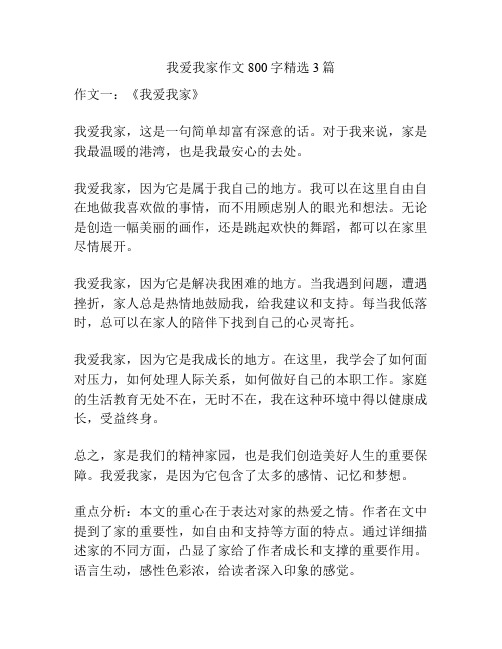 我爱我家作文 800 字精选 3 篇

作文一：《我爱我家》

我爱我家，这是一句简单却富有深意的话。对于我来说，家是我最温暖的港湾，也是我最安心的去处。

我爱我家，因为它是属于我自己的地方。我可以在这里自由自在地做我喜欢做的事情，而不用顾虑别人的眼光和想法。无论是创造一幅美丽的画作，还是跳起欢快的舞蹈，都可以在家里尽情展开。

我爱我家，因为它是解决我困难的地方。当我遇到问题，遭遇挫折，家人总是热情地鼓励我，给我建议和支持。每当我低落时，总可以在家人的陪伴下找到自己的心灵寄托。

我爱我家，因为它是我成长的地方。在这里，我学会了如何面对压力，如何处理人际关系，如何做好自己的本职工作。家庭的生活教育无处不在，无时不在，我在这种环境中得以健康成长，受益终身。

总之，家是我们的精神家园，也是我们创造美好人生的重要保障。我爱我家，是因为它包含了太多的感情、记忆和梦想。

重点分析：本文的重心在于表达对家的热爱之情。作者在文中提到了家的重要性，如自由和支持等方面的特点。通过详细描述家的不同方面，凸显了家给了作者成长和支撑的重要作用。语言生动，感性色彩浓，给读者深入印象的感觉。